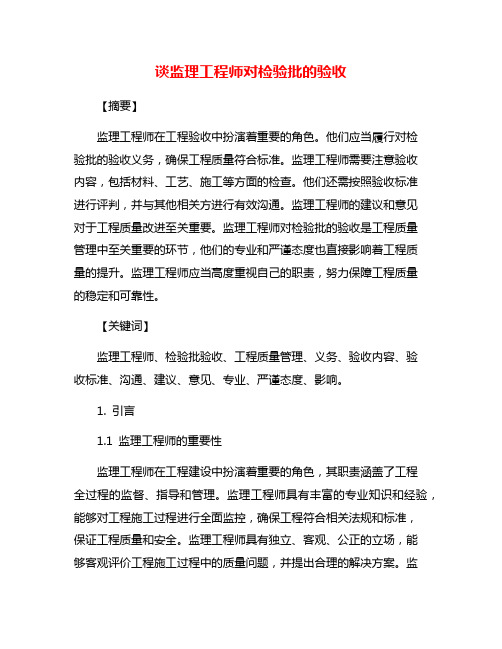 谈监理工程师对检验批的验收

【摘要】

监理工程师在工程验收中扮演着重要的角色。他们应当履行对检验批的验收义务，确保工程质量符合标准。监理工程师需要注意验收内容，包括材料、工艺、施工等方面的检查。他们还需按照验收标准进行评判，并与其他相关方进行有效沟通。监理工程师的建议和意见对于工程质量改进至关重要。监理工程师对检验批的验收是工程质量管理中至关重要的环节，他们的专业和严谨态度也直接影响着工程质量的提升。监理工程师应当高度重视自己的职责，努力保障工程质量的稳定和可靠性。

【关键词】

监理工程师、检验批验收、工程质量管理、义务、验收内容、验收标准、沟通、建议、意见、专业、严谨态度、影响。

1. 引言

1.1 监理工程师的重要性

监理工程师在工程建设中扮演着重要的角色，其职责涵盖了工程全过程的监督、指导和管理。监理工程师具有丰富的专业知识和经验，能够对工程施工过程进行全面监控，确保工程符合相关法规和标准，保证工程质量和安全。监理工程师具有独立、客观、公正的立场，能够客观评价工程施工过程中的质量问题，并提出合理的解决方案。监